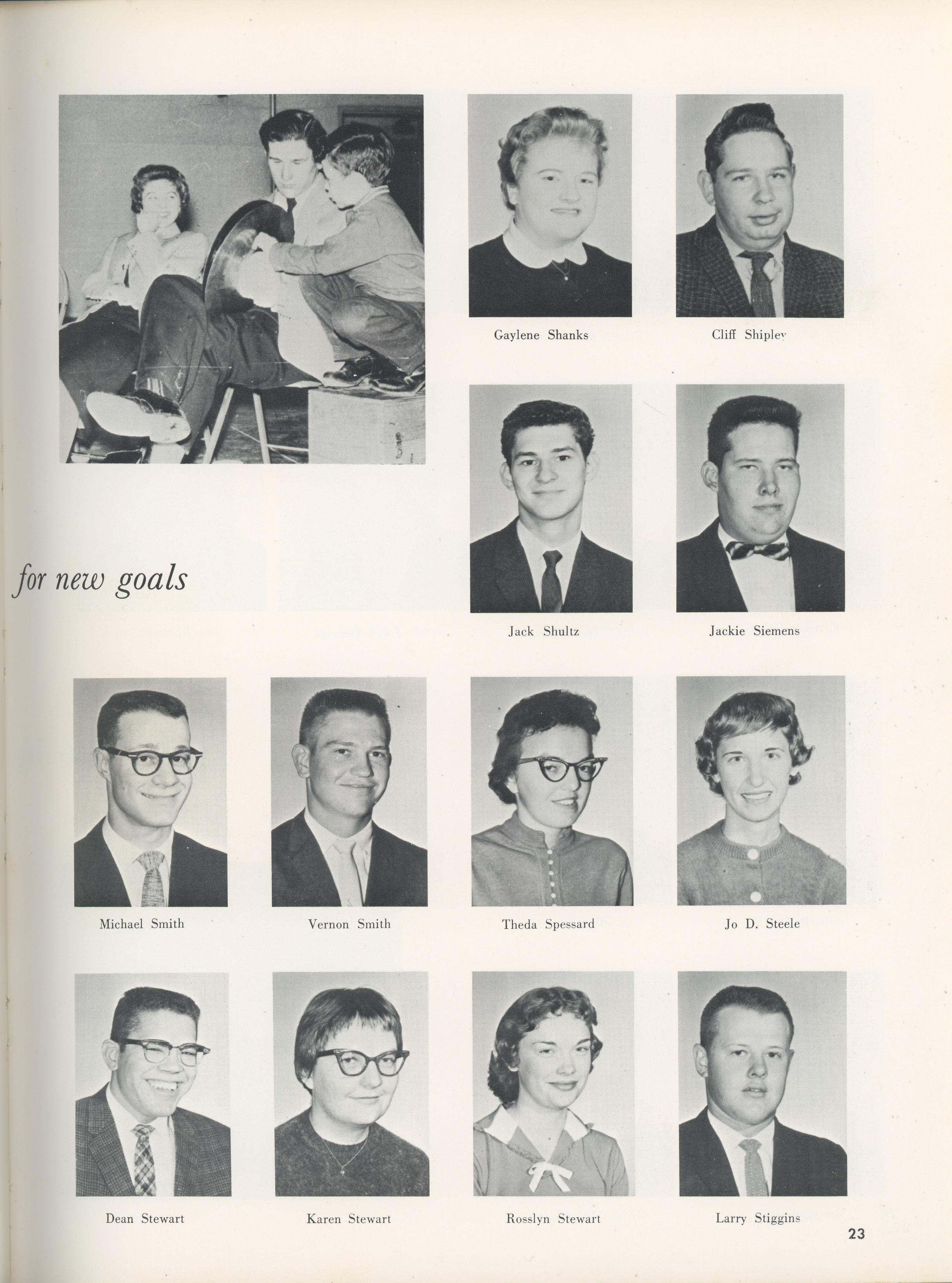 Gaylene Shanks

Cliff Shipley

for new goals

Jack Shultz

Jackie Siemens

Michael Smith

Vernon Smith

Theda Spessard

Jo D. Steele

Dean Stewart

Karen Stewart

Rosslyn Stewart

Larry Stiggins

23